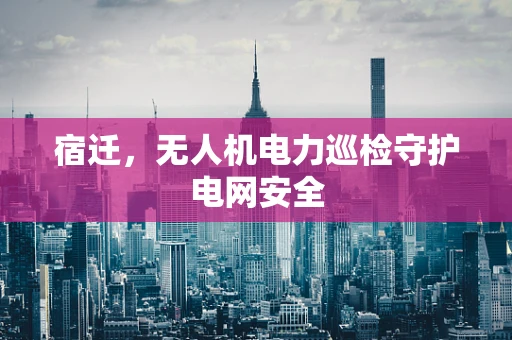 宿迁，无人机电力巡检守护电网安全